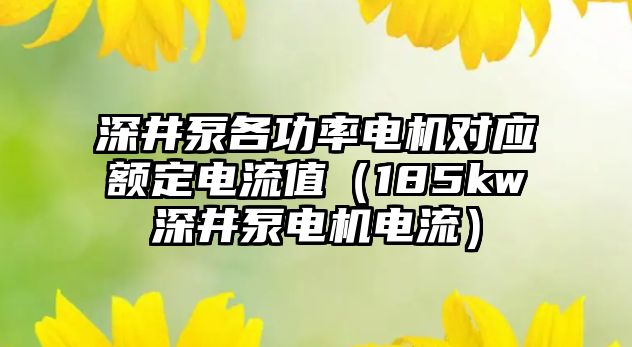 深井泵各功率电机对应额定电流值（185kw深井泵电机电流）